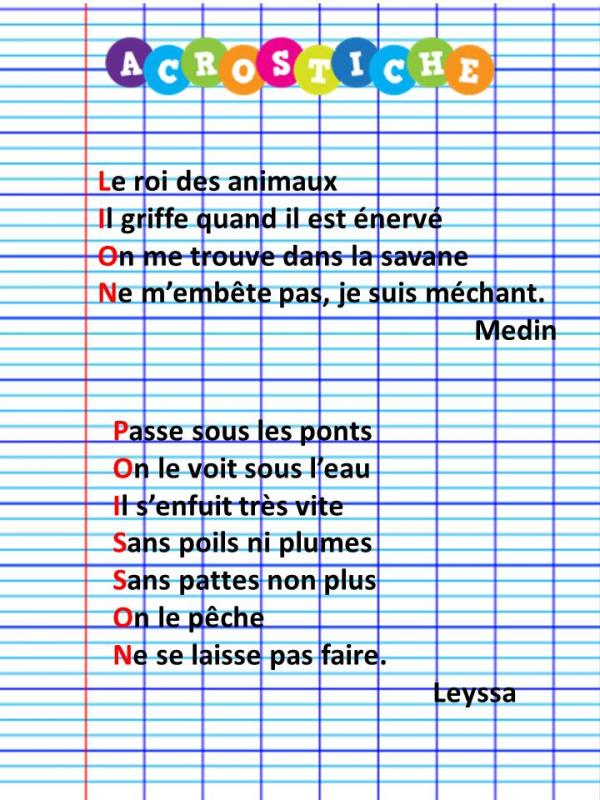 ACROSTICHE

Le roi des animaux
Il griffe quand il est énervé
On me trouve dans la savane
Ne m'embête pas, je suis méchant.
Medin

Passe sous les ponts
On le voit sous l'eau
Il s'enfuit très vite
Sans poils ni plumes
Sans pattes non plus
On le pêche
Ne se laisse pas faire.
Leyssa